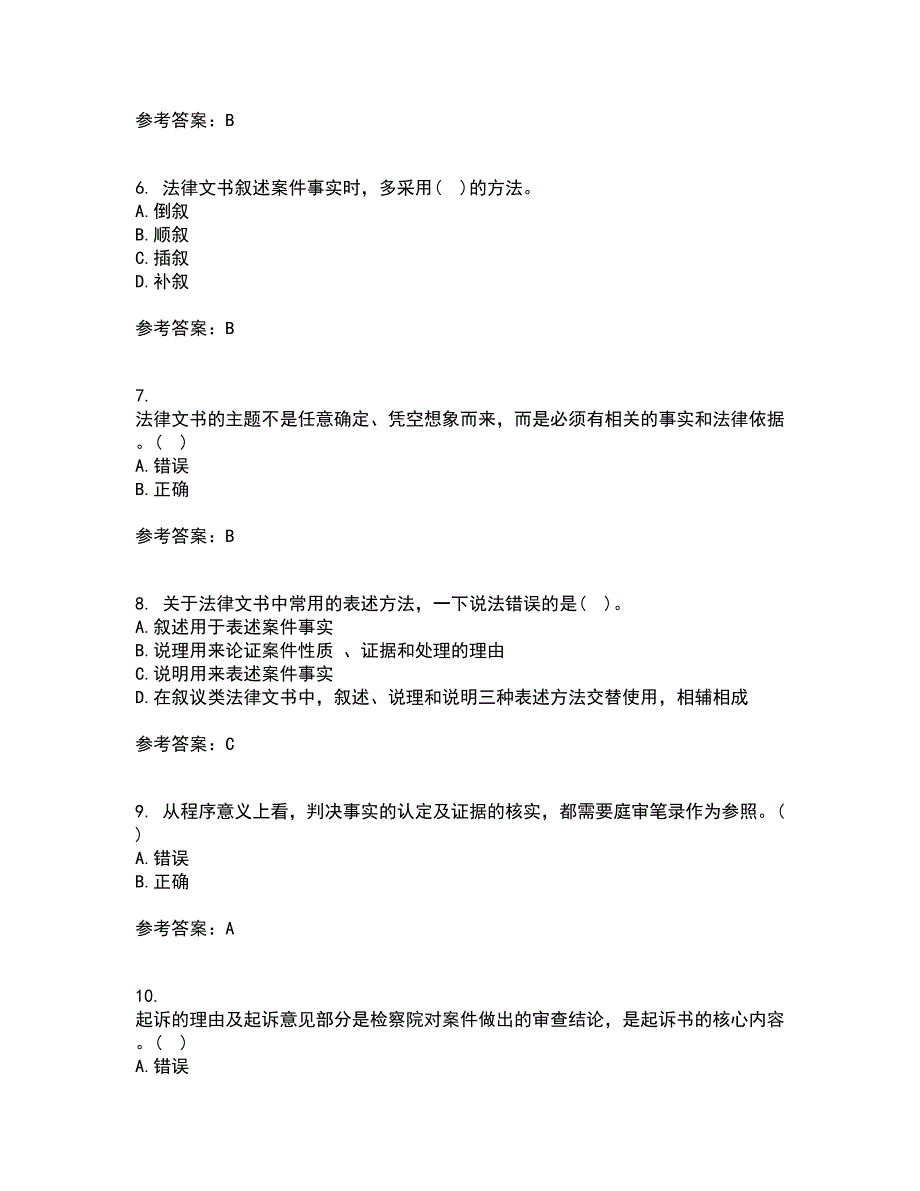 参考答案：B

6. 法律文书叙述案件事实时，多采用(  )的方法。
A.倒叙
B.顺叙
C.插叙
D.补叙

参考答案：B

7.
法律文书的主题不是任意确定、凭空想象而来，而是必须有相关的事实和法律依据。(  )
A.错误
B.正确

参考答案：B

8. 关于法律文书中常用的表述方法，一下说法错误的是(  )。
A.叙述用于表述案件事实
B.说理用来论证案件性质 、证据和处理的理由
C.说明用来表述案件事实
D.在叙议类法律文书中，叙述、说理和说明三种表述方法交替使用，相辅相成

参考答案：C

9. 从程序意义上看，判决事实的认定及证据的核实，都需要庭审笔录作为参照。(  )
A.错误
B.正确

参考答案：A

10.
起诉的理由及起诉意见部分是检察院对案件做出的审查结论，是起诉书的核心内容。(  )
A.错误